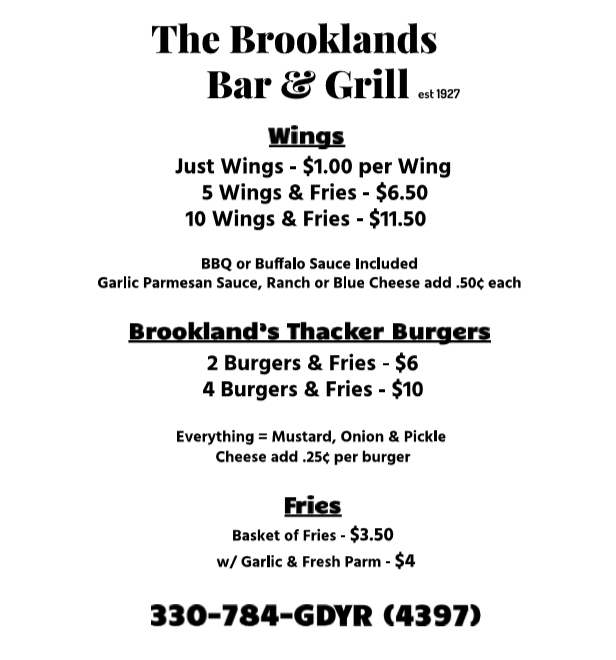 The Brooklands
Bar & Grill est 1927

Wings

Just Wings - $1.00 per Wing
5 Wings & Fries - $6.50
10 Wings & Fries - $11.50

BBQ or Buffalo Sauce Included
Garlic Parmesan Sauce, Ranch or Blue Cheese add .50¢ each

Brookland's Thacker Burgers

2 Burgers & Fries - $6
4 Burgers & Fries - $10

Everything = Mustard, Onion & Pickle
Cheese add .25¢ per burger

Fries

Basket of Fries - $3.50
w/ Garlic & Fresh Parm - $4

330-784-GDYR (4397)